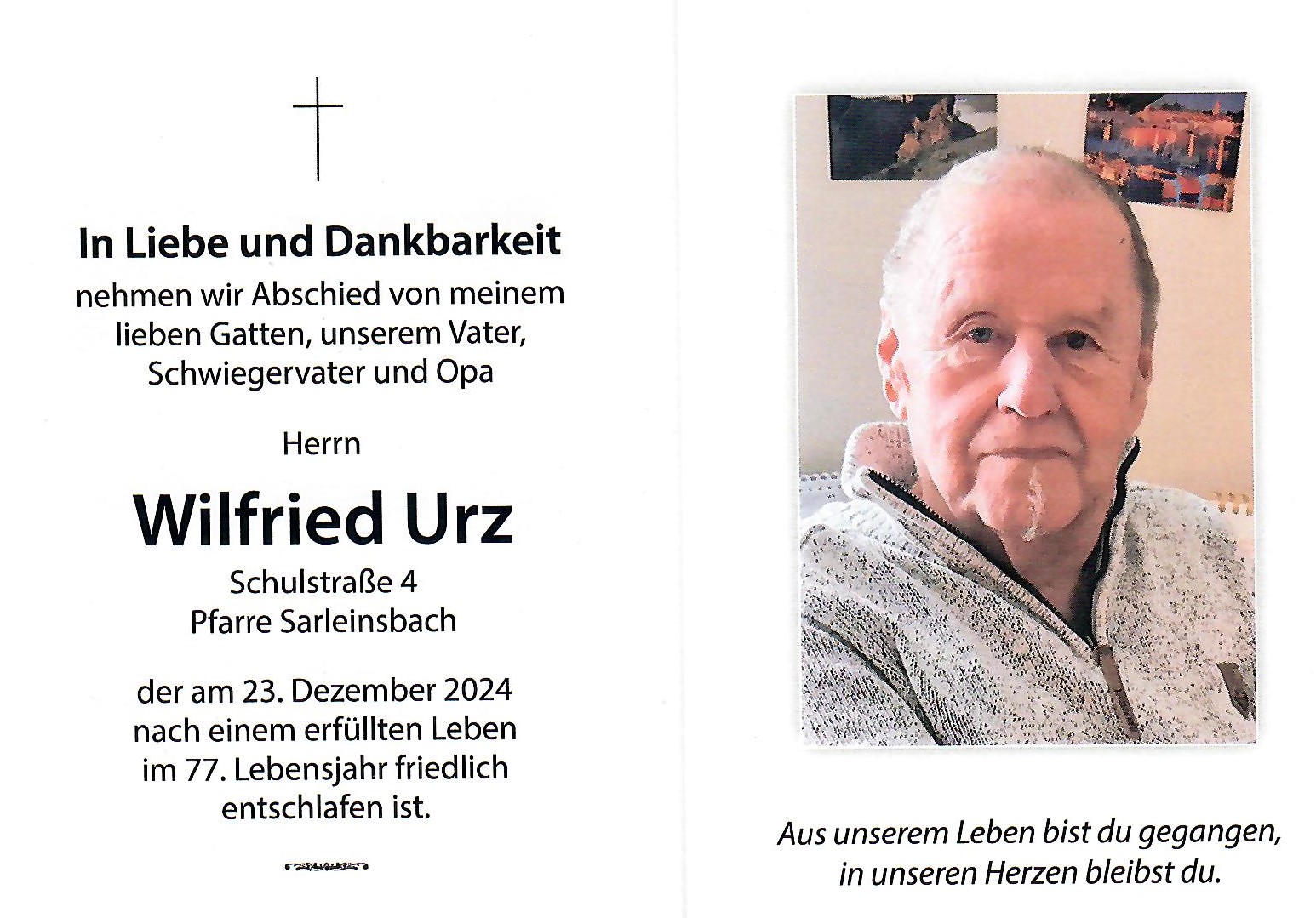 In Liebe und Dankbarkeit

nehmen wir Abschied von meinem lieben Gatten, unserem Vater, Schwiegervater und Opa

Herrn

Wilfried Urz

Schulstraße 4
Pfarre Sarleinsbach

der am 23. Dezember 2024 nach einem erfüllten Leben im 77. Lebensjahr friedlich entschlafen ist.

Aus unserem Leben bist du gegangen, in unseren Herzen bleibst du.